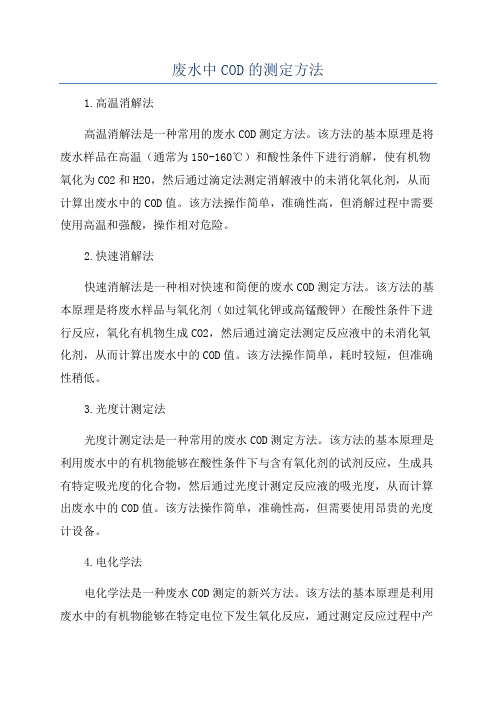 废水中COD的测定方法

1.高温消解法

高温消解法是一种常用的废水COD测定方法。该方法的基本原理是将废水样品在高温（通常为150-160℃）和酸性条件下进行消解，使有机物氧化为CO2和H2O，然后通过滴定法测定消解液中的未消化氧化剂，从而计算出废水中的COD值。该方法操作简单，准确性高，但消解过程中需要使用高温和强酸，操作相对危险。

2.快速消解法

快速消解法是一种相对快速和简便的废水COD测定方法。该方法的基本原理是将废水样品与氧化剂（如过氧化钾或高锰酸钾）在酸性条件下进行反应，氧化有机物生成CO2，然后通过滴定法测定反应液中的未消化氧化剂，从而计算出废水中的COD值。该方法操作简单，耗时较短，但准确性稍低。

3.光度计测定法

光度计测定法是一种常用的废水COD测定方法。该方法的基本原理是利用废水中的有机物能够在酸性条件下与含有氧化剂的试剂反应，生成具有特定吸光度的化合物，然后通过光度计测定反应液的吸光度，从而计算出废水中的COD值。该方法操作简单，准确性高，但需要使用昂贵的光度计设备。

4.电化学法

电化学法是一种废水COD测定的新兴方法。该方法的基本原理是利用废水中的有机物能够在特定电位下发生氧化反应，通过测定反应过程中产